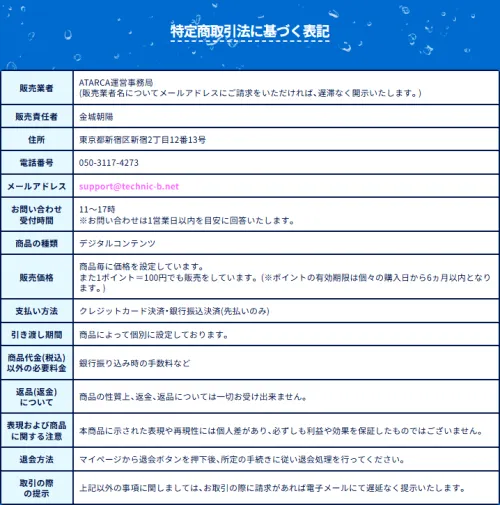 特定商取引法に基づく表記

| | |
|---|---|
| 販売業者 | ATARCA運営事務局 (販売業者名についてメールアドレスにご請求をいただければ、遅滞なく開示いたします。) |
| 販売責任者 | 金城朝陽 |
| 住所 | 東京都新宿区新宿2丁目12番13号 |
| 電話番号 | 050-3117-4273 |
| メールアドレス | support@technic-b.net |
| お問い合わせ受付時間 | 11～17時 ※お問い合わせは1営業日以内を目安に回答いたします。 |
| 商品の種類 | デジタルコンテンツ |
| 販売価格 | 商品毎に価格を設定しています。 また1ポイント＝100円でも販売をしています。(※ポイントの有効期限は個々の購入日から6ヵ月以内となります。) |
| 支払い方法 | クレジットカード決済・銀行振込決済(先払いのみ) |
| 引き渡し期間 | 商品によって個別に設定しております。 |
| 商品代金(税込)以外の必要料金 | 銀行振り込み時の手数料など |
| 返品(返金)について | 商品の性質上、返金、返品については一切お受け出来ません。 |
| 表現および商品に関する注意 | 本商品に示された表現や再現性には個人差があり、必ずしも利益や効果を保証したものではございません。 |
| 退会方法 | マイページから退会ボタンを押下後、所定の手続きに従い退会処理を行ってください。 |
| 取引の際の提示 | 上記以外の事項に関しましては、お取引の際に請求があれば電子メールにて遅延なく提示いたします。 |